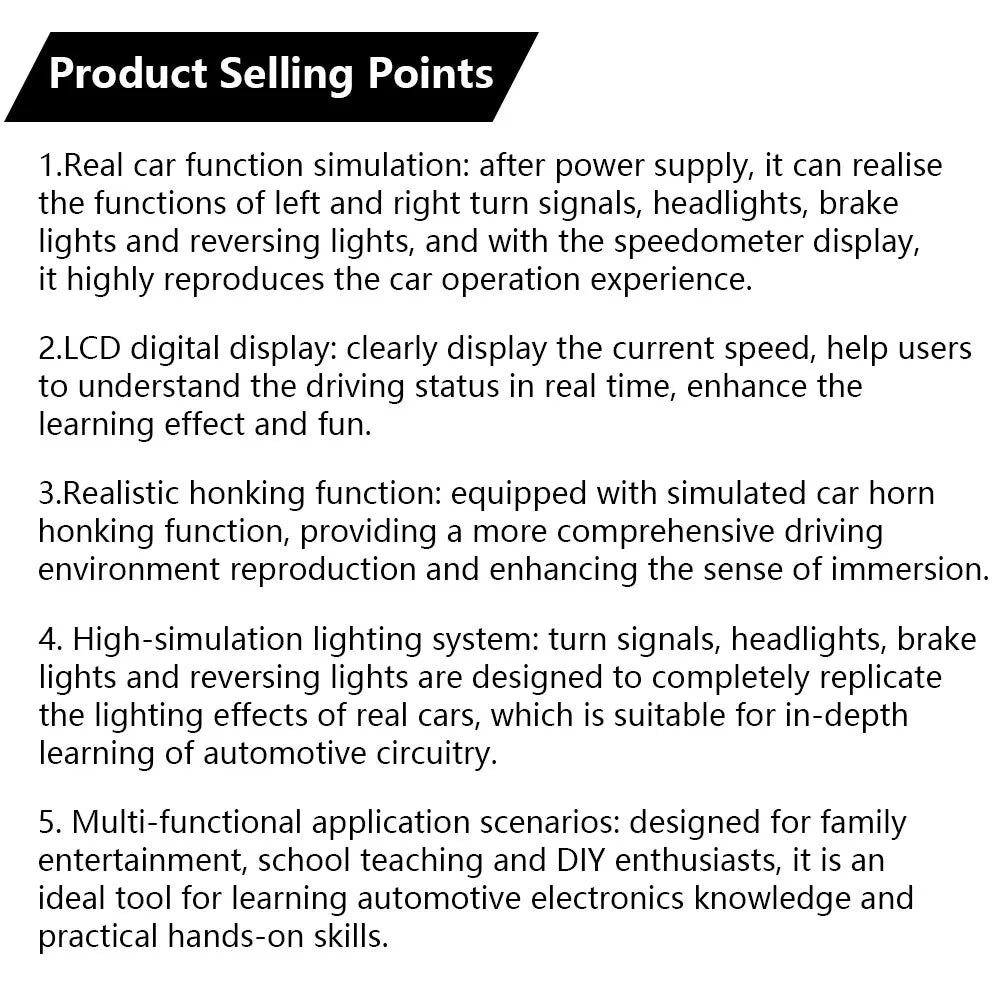 Product Selling Points

1.Real car function simulation: after power supply, it can realise the functions of left and right turn signals, headlights, brake lights and reversing lights, and with the speedometer display, it highly reproduces the car operation experience.

2.LCD digital display: clearly display the current speed, help users to understand the driving status in real time, enhance the learning effect and fun.

3.Realistic honking function: equipped with simulated car horn honking function, providing a more comprehensive driving environment reproduction and enhancing the sense of immersion.

4. High-simulation lighting system: turn signals, headlights, brake lights and reversing lights are designed to completely replicate the lighting effects of real cars, which is suitable for in-depth learning of automotive circuitry.

5. Multi-functional application scenarios: designed for family entertainment, school teaching and DIY enthusiasts, it is an ideal tool for learning automotive electronics knowledge and practical hands-on skills.